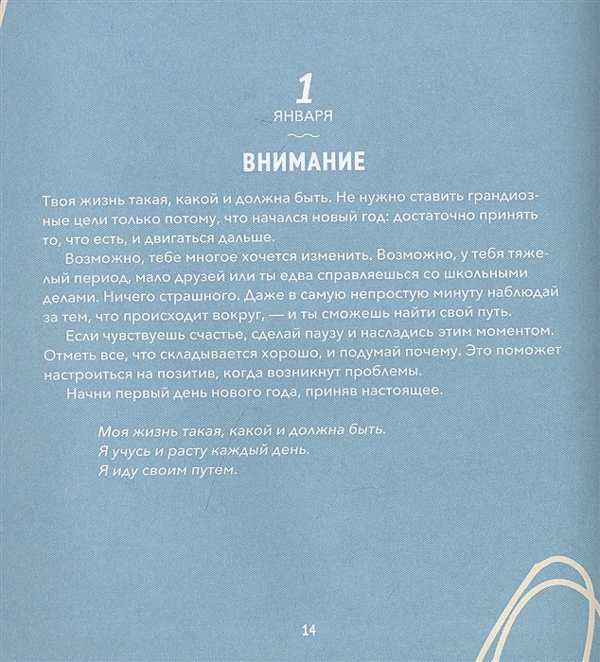 1
ЯНВАРЯ

ВНИМАНИЕ

Твоя жизнь такая, какой и должна быть. Не нужно ставить грандиозные цели только потому, что начался новый год: достаточно принять то, что есть, и двигаться дальше.

Возможно, тебе многое хочется изменить. Возможно, у тебя тяжелый период, мало друзей или ты едва справляешься со школьными делами. Ничего страшного. Даже в самую непростую минуту наблюдай за тем, что происходит вокруг, — и ты сможешь найти свой путь.

Если чувствуешь счастье, сделай паузу и насладись этим моментом. Отметь все, что складывается хорошо, и подумай почему. Это поможет настроиться на позитив, когда возникнут проблемы.

Начни первый день нового года, приняв настоящее.

Моя жизнь такая, какой и должна быть.
Я учусь и расту каждый день.
Я иду своим путем.

14